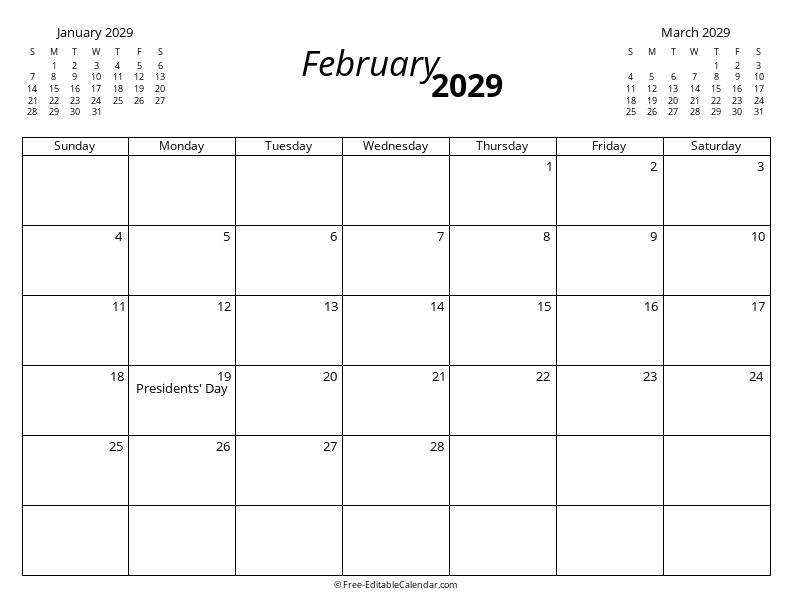 January 2029

| S | M | T | W | T | F | S |
|---|---|---|---|---|---|---|
| | 1 | 2 | 3 | 4 | 5 | 6 |
| 7 | 8 | 9 | 10 | 11 | 12 | 13 |
| 14 | 15 | 16 | 17 | 18 | 19 | 20 |
| 21 | 22 | 23 | 24 | 25 | 26 | 27 |
| 28 | 29 | 30 | 31 | | | |

February 2029

March 2029

| S | M | T | W | T | F | S |
|---|---|---|---|---|---|---|
| | | | | 1 | 2 | 3 |
| 4 | 5 | 6 | 7 | 8 | 9 | 10 |
| 11 | 12 | 13 | 14 | 15 | 16 | 17 |
| 18 | 19 | 20 | 21 | 22 | 23 | 24 |
| 25 | 26 | 27 | 28 | 29 | 30 | 31 |

| Sunday | Monday | Tuesday | Wednesday | Thursday | Friday | Saturday |
|---|---|---|---|---|---|---|
| | | | | 1 | 2 | 3 |
| 4 | 5 | 6 | 7 | 8 | 9 | 10 |
| 11 | 12 | 13 | 14 | 15 | 16 | 17 |
| 18 | 19 Presidents' Day | 20 | 21 | 22 | 23 | 24 |
| 25 | 26 | 27 | 28 | | | |
| | | | | | | |

© Free-EditableCalendar.com